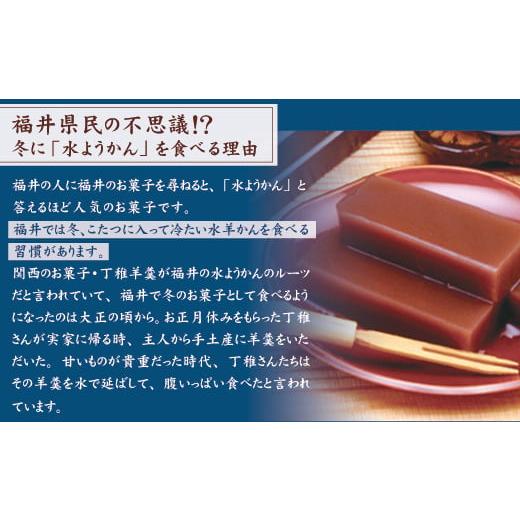 福井県民の不思議!?
冬に「水ようかん」を食べる理由

福井の人に福井のお菓子を尋ねると、「水ようかん」と答えるほど人気のお菓子です。
福井では冬、こたつに入って冷たい水羊かんを食べる習慣があります。
関西のお菓子・丁稚羊羹が福井の水ようかんのルーツだと言われていて、福井で冬のお菓子として食べるようになったのは大正の頃から。お正月休みをもらった丁稚さんが実家に帰る時、主人から手土産に羊羹をいただいた。甘いものが貴重だった時代、丁稚さんたちはその羊羹を水で延ばして、腹いっぱい食べたと言われています。